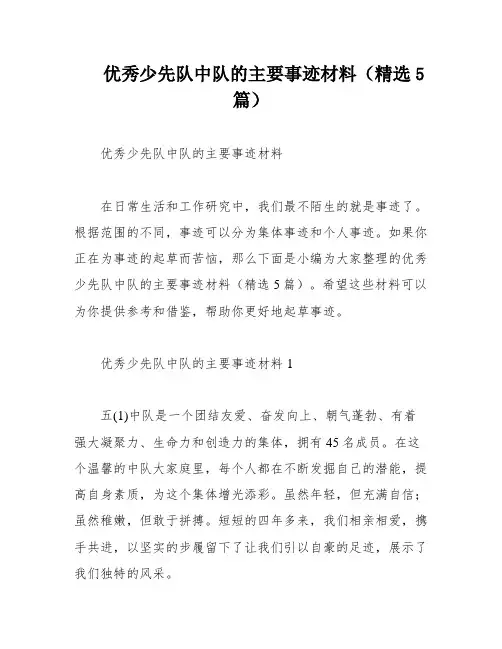 优秀少先队中队的主要事迹材料（精选 5 篇）

优秀少先队中队的主要事迹材料

在日常生活和工作研究中，我们最不陌生的就是事迹了。根据范围的不同，事迹可以分为集体事迹和个人事迹。如果你正在为事迹的起草而苦恼，那么下面是小编为大家整理的优秀少先队中队的主要事迹材料（精选 5 篇）。希望这些材料可以为你提供参考和借鉴，帮助你更好地起草事迹。

优秀少先队中队的主要事迹材料 1

五(1)中队是一个团结友爱、奋发向上、朝气蓬勃、有着强大凝聚力、生命力和创造力的集体，拥有 45 名成员。在这个温馨的中队大家庭里，每个人都在不断发掘自己的潜能，提高自身素质，为这个集体增光添彩。虽然年轻，但充满自信；虽然稚嫩，但敢于拼搏。短短的四年多来，我们相亲相爱，携手共进，以坚实的步履留下了让我们引以自豪的足迹，展示了我们独特的风采。